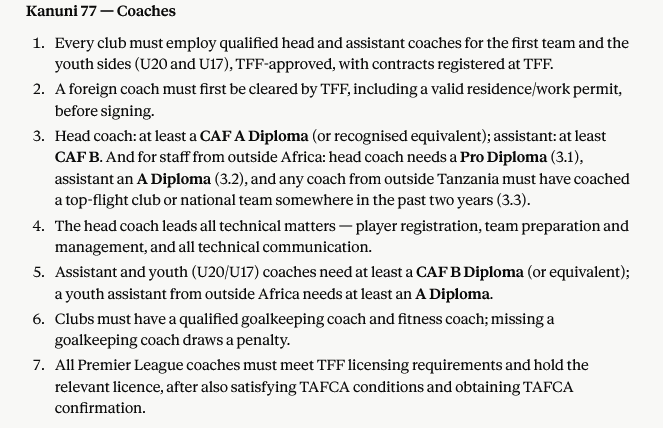 Kanuni 77 — Coaches

1. Every club must employ qualified head and assistant coaches for the first team and the youth sides (U20 and U17), TFF-approved, with contracts registered at TFF.
2. A foreign coach must first be cleared by TFF, including a valid residence/work permit, before signing.
3. Head coach: at least a CAF A Diploma (or recognised equivalent); assistant: at least CAF B. And for staff from outside Africa: head coach needs a Pro Diploma (3.1), assistant an A Diploma (3.2), and any coach from outside Tanzania must have coached a top-flight club or national team somewhere in the past two years (3.3).
4. The head coach leads all technical matters — player registration, team preparation and management, and all technical communication.
5. Assistant and youth (U20/U17) coaches need at least a CAF B Diploma (or equivalent); a youth assistant from outside Africa needs at least an A Diploma.
6. Clubs must have a qualified goalkeeping coach and fitness coach; missing a goalkeeping coach draws a penalty.
7. All Premier League coaches must meet TFF licensing requirements and hold the relevant licence, after also satisfying TAFCA conditions and obtaining TAFCA confirmation.